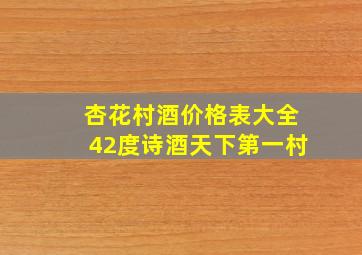 杏花村酒价格表大全
42度诗酒天下第一村